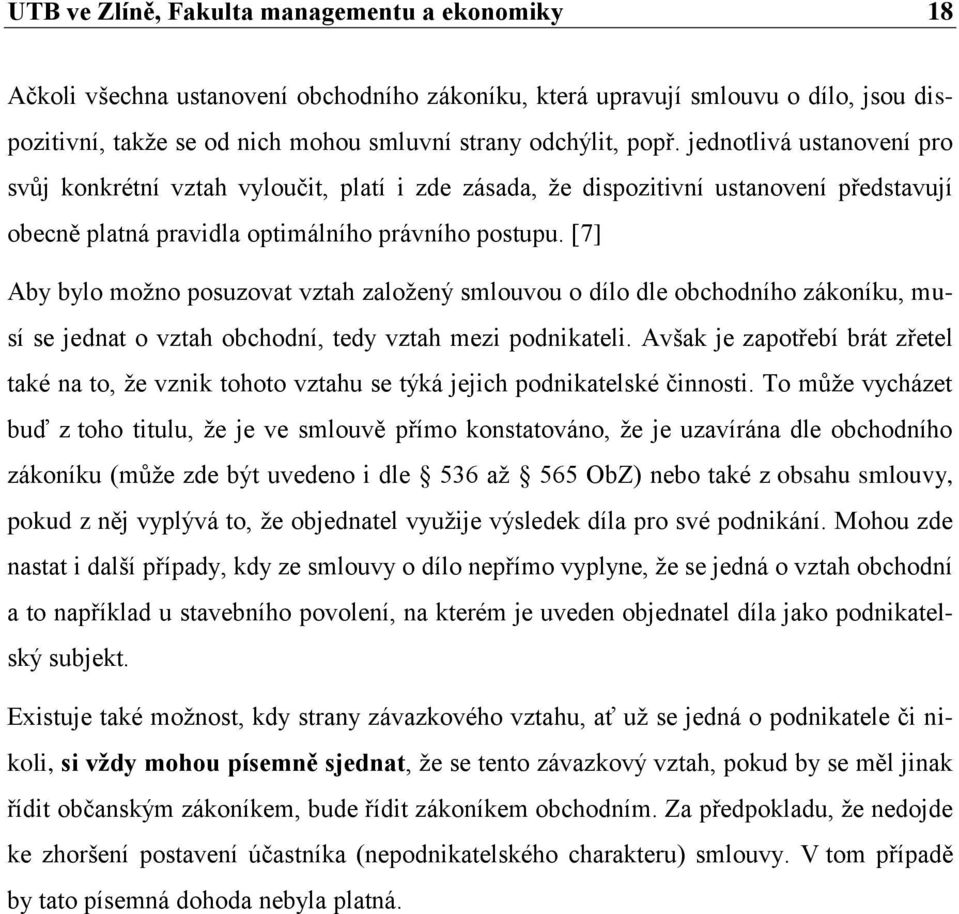 UTB ve Zlíně, Fakulta managementu a ekonomiky 18

Ačkoli všechna ustanovení obchodního zákoníku, která upravují smlouvu o dílo, jsou dispozitivní, takže se od nich mohou smluvní strany odchýlit, popř. jednotlivá ustanovení pro svůj konkrétní vztah vyloučit, platí i zde zásada, že dispozitivní ustanovení představují obecně platná pravidla optimálního právního postupu. [7]

Aby bylo možno posuzovat vztah založený smlouvou o dílo dle obchodního zákoníku, musí se jednat o vztah obchodní, tedy vztah mezi podnikateli. Avšak je zapotřebí brát zřetel také na to, že vznik tohoto vztahu se týká jejich podnikatelské činnosti. To může vycházet buď z toho titulu, že je ve smlouvě přímo konstatováno, že je uzavírána dle obchodního zákoníku (může zde být uvedeno i dle § 536 až § 565 ObZ) nebo také z obsahu smlouvy, pokud z něj vyplývá to, že objednatel využije výsledek díla pro své podnikání. Mohou zde nastat i další případy, kdy ze smlouvy o dílo nepřímo vyplyne, že se jedná o vztah obchodní a to například u stavebního povolení, na kterém je uveden objednatel díla jako podnikatelský subjekt.

Existuje také možnost, kdy strany závazkového vztahu, ať už se jedná o podnikatele či nikoli, si vždy mohou písemně sjednat, že se tento závazkový vztah, pokud by se měl jinak řídit občanským zákoníkem, bude řídit zákoníkem obchodním. Za předpokladu, že nedojde ke zhoršení postavení účastníka (nepodnikatelského charakteru) smlouvy. V tom případě by tato písemná dohoda nebyla platná.